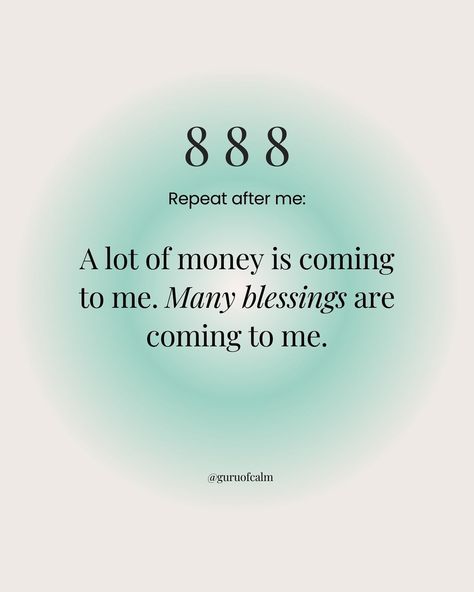 8 8 8

Repeat after me:

A lot of money is coming to me. Many blessings are coming to me.

@guruofcalm